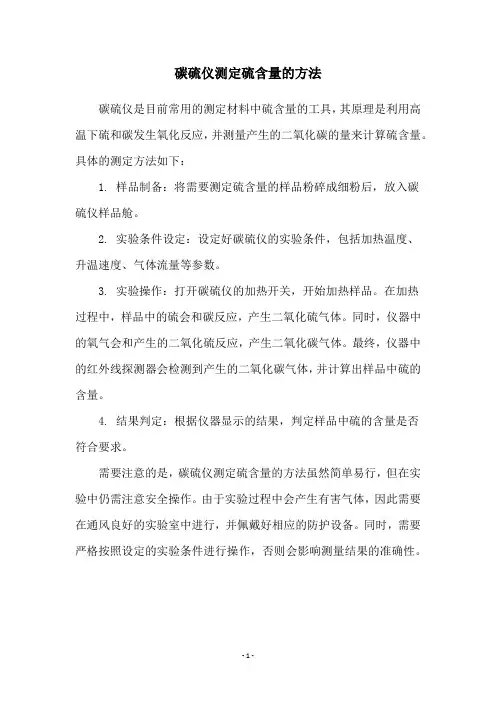 碳硫仪测定硫含量的方法

碳硫仪是目前常用的测定材料中硫含量的工具，其原理是利用高温下硫和碳发生氧化反应，并测量产生的二氧化碳的量来计算硫含量。具体的测定方法如下：

1. 样品制备：将需要测定硫含量的样品粉碎成细粉后，放入碳硫仪样品舱。

2. 实验条件设定：设定好碳硫仪的实验条件，包括加热温度、升温速度、气体流量等参数。

3. 实验操作：打开碳硫仪的加热开关，开始加热样品。在加热过程中，样品中的硫会和碳反应，产生二氧化硫气体。同时，仪器中的氧气会和产生的二氧化硫反应，产生二氧化碳气体。最终，仪器中的红外线探测器会检测到产生的二氧化碳气体，并计算出样品中硫的含量。

4. 结果判定：根据仪器显示的结果，判定样品中硫的含量是否符合要求。

需要注意的是，碳硫仪测定硫含量的方法虽然简单易行，但在实验中仍需注意安全操作。由于实验过程中会产生有害气体，因此需要在通风良好的实验室中进行，并佩戴好相应的防护设备。同时，需要严格按照设定的实验条件进行操作，否则会影响测量结果的准确性。

- 1 -